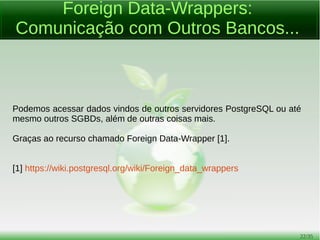 Foreign Data-Wrappers: Comunicação com Outros Bancos...

Podemos acessar dados vindos de outros servidores PostgreSQL ou até mesmo outros SGBDs, além de outras coisas mais.

Graças ao recurso chamado Foreign Data-Wrapper [1].

[1] https://wiki.postgresql.org/wiki/Foreign_data_wrappers

22/35